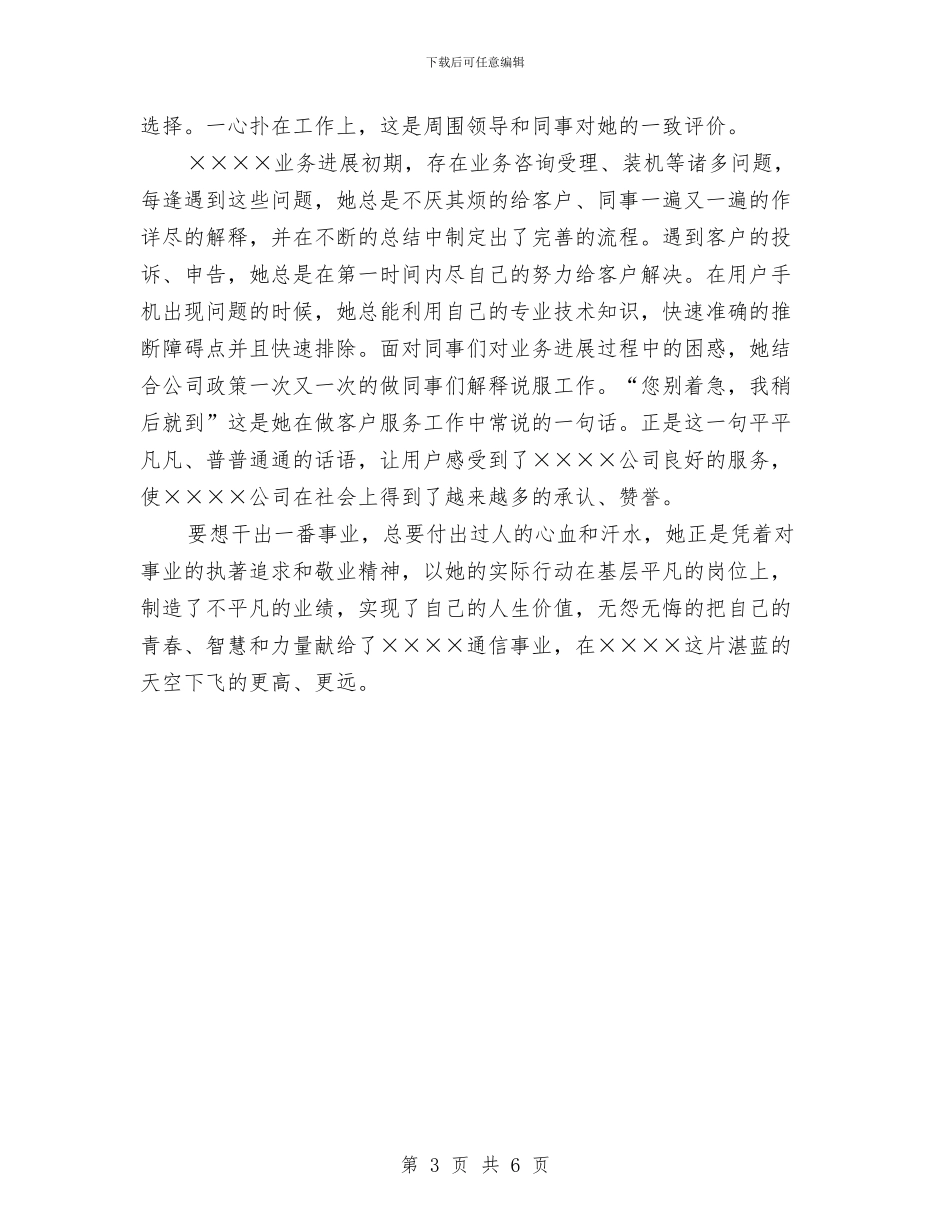 下载后可任意编辑

选择。一心扑在工作上，这是周围领导和同事对她的一致评价。

××××业务进展初期，存在业务咨询受理、装机等诸多问题，每逢遇到这些问题，她总是不厌其烦的给客户、同事一遍又一遍的作详尽的解释，并在不断的总结中制定出了完善的流程。遇到客户的投诉、申告，她总是在第一时间内尽自己的努力给客户解决。在用户手机出现问题的时候，她总能利用自己的专业技术知识，快速准确的推断障碍点并且快速排除。面对同事们对业务进展过程中的困惑，她结合公司政策一次又一次的做同事们解释说服工作。“您别着急，我稍后就到”这是她在做客户服务工作中常说的一句话。正是这一句平平凡凡、普普通通的话语，让用户感受到了××××公司良好的服务，使××××公司在社会上得到了越来越多的承认、赞誉。

要想干出一番事业，总要付出过人的心血和汗水，她正是凭着对事业的执著追求和敬业精神，以她的实际行动在基层平凡的岗位上，制造了不平凡的业绩，实现了自己的人生价值，无怨无悔的把自己的青春、智慧和力量献给了××××通信事业，在××××这片湛蓝的天空下飞的更高、更远。

第 3 页 共 6 页